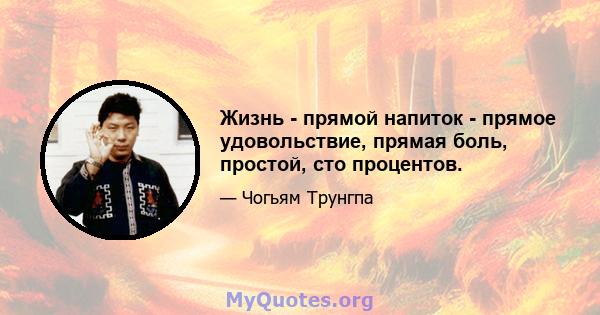 Жизнь - прямой напиток - прямое удовольствие, прямая боль, простой, сто процентов.

— Чогьям Трунгпа

MyQuotes.org